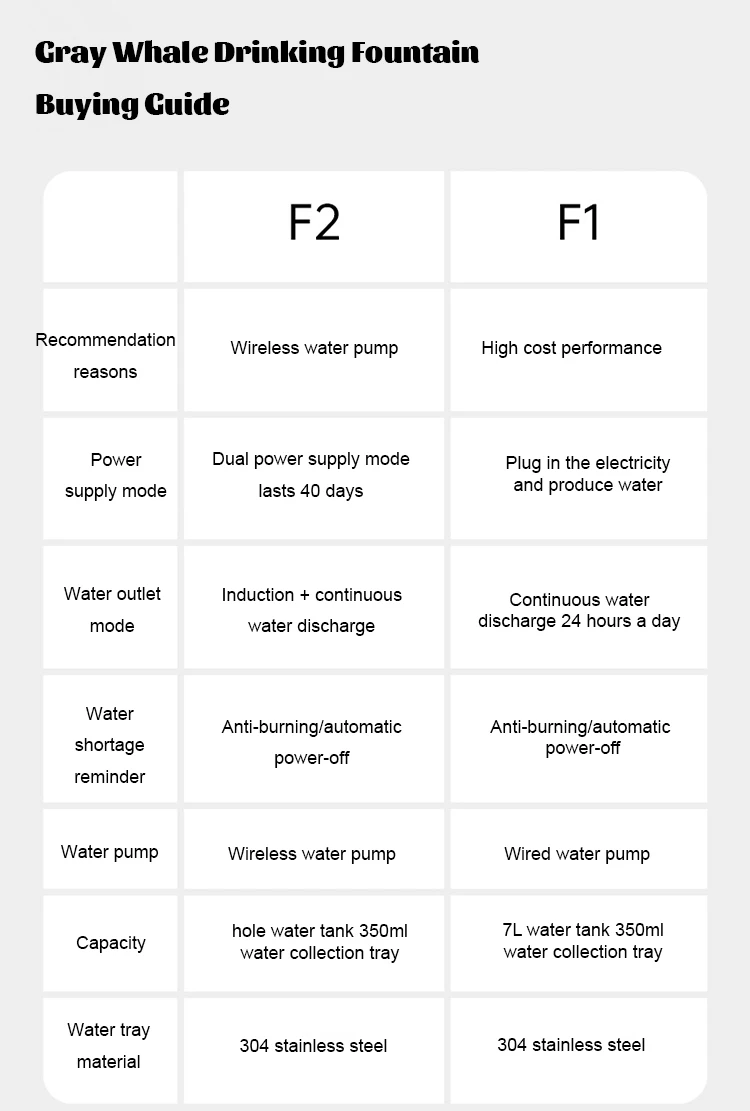 Gray Whale Drinking Fountain
Buying Guide

| | F2 | F1 |
|---|---|---|
| Recommendation reasons | Wireless water pump | High cost performance |
| Power supply mode | Dual power supply mode lasts 40 days | Plug in the electricity and produce water |
| Water outlet mode | Induction + continuous water discharge | Continuous water discharge 24 hours a day |
| Water shortage reminder | Anti-burning/automatic power-off | Anti-burning/automatic power-off |
| Water pump | Wireless water pump | Wired water pump |
| Capacity | hole water tank 350ml water collection tray | 7L water tank 350ml water collection tray |
| Water tray material | 304 stainless steel | 304 stainless steel |